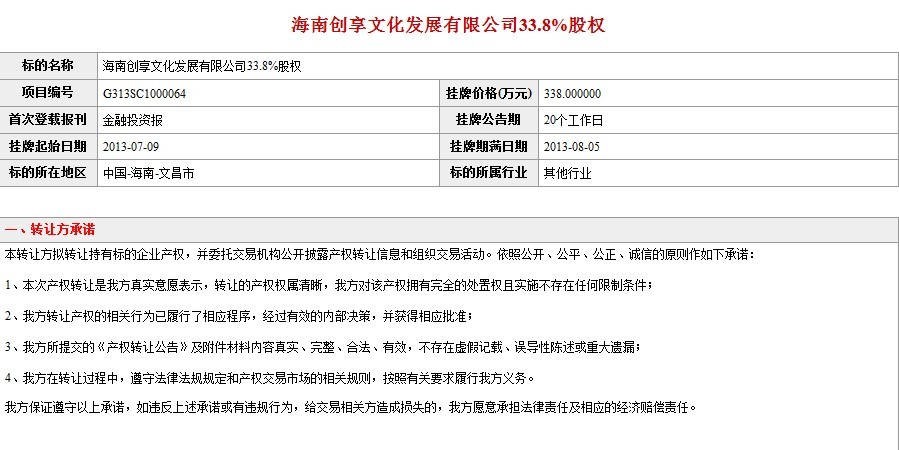 海南创享文化发展有限公司33.8%股权

| 标的名称 | 海南创享文化发展有限公司33.8%股权 | | |
|---|---|---|---|
| 项目编号 | G313SC1000064 | 挂牌价格(万元) | 338.000000 |
| 首次登载报刊 | 金融投资报 | 挂牌公告期 | 20个工作日 |
| 挂牌起始日期 | 2013-07-09 | 挂牌期满日期 | 2013-08-05 |
| 标的所在地区 | 中国-海南-文昌市 | 标的所属行业 | 其他行业 |

一、转让方承诺

本转让方拟转让持有标的企业产权，并委托交易机构公开披露产权转让信息和组织交易活动。依照公开、公平、公正、诚信的原则作如下承诺：

1、本次产权转让是我方真实意愿表示，转让的产权权属清晰，我方对该产权拥有完全的处置权且实施不存在任何限制条件；

2、我方转让产权的相关行为已履行了相应程序，经过有效的内部决策，并获得相应批准；

3、我方所提交的《产权转让公告》及附件材料内容真实、完整、合法、有效，不存在虚假记载、误导性陈述或重大遗漏；

4、我方在转让过程中，遵守法律法规规定和产权交易市场的相关规则，按照有关要求履行我方义务。

我方保证遵守以上承诺，如违反上述承诺或有违规行为，给交易相关方造成损失的，我方愿意承担法律责任及相应的经济赔偿责任。